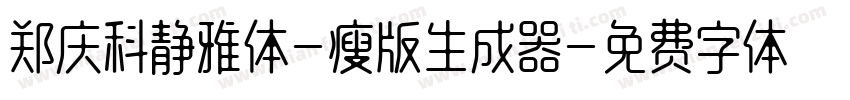 郑庆科静雅体-瘦版生成器-免费字体